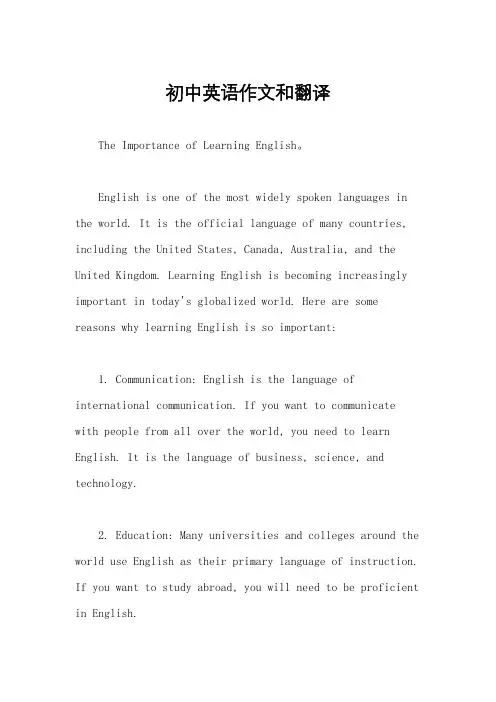 初中英语作文和翻译

The Importance of Learning English。

English is one of the most widely spoken languages in the world. It is the official language of many countries, including the United States, Canada, Australia, and the United Kingdom. Learning English is becoming increasingly important in today's globalized world. Here are some reasons why learning English is so important:

1. Communication: English is the language of international communication. If you want to communicate with people from all over the world, you need to learn English. It is the language of business, science, and technology.

2. Education: Many universities and colleges around the world use English as their primary language of instruction. If you want to study abroad, you will need to be proficient in English.